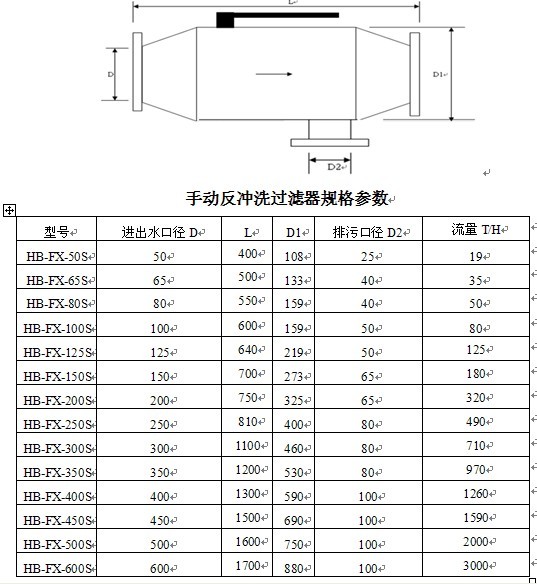 L

D

D1

D2

手动反冲洗过滤器规格参数

| 型号 | 进出水口径 D | L | D1 | 排污口径 D2 | 流量 T/H |
|---|---|---|---|---|---|
| HB-FX-50S | 50 | 400 | 108 | 25 | 19 |
| HB-FX-65S | 65 | 500 | 133 | 40 | 35 |
| HB-FX-80S | 80 | 550 | 159 | 40 | 50 |
| HB-FX-100S | 100 | 600 | 159 | 50 | 80 |
| HB-FX-125S | 125 | 640 | 219 | 50 | 125 |
| HB-FX-150S | 150 | 700 | 273 | 65 | 180 |
| HB-FX-200S | 200 | 750 | 325 | 65 | 320 |
| HB-FX-250S | 250 | 810 | 400 | 80 | 490 |
| HB-FX-300S | 300 | 1100 | 460 | 80 | 710 |
| HB-FX-350S | 350 | 1200 | 530 | 80 | 970 |
| HB-FX-400S | 400 | 1300 | 590 | 100 | 1260 |
| HB-FX-450S | 450 | 1500 | 690 | 100 | 1590 |
| HB-FX-500S | 500 | 1600 | 750 | 100 | 2000 |
| HB-FX-600S | 600 | 1700 | 880 | 100 | 3000 |